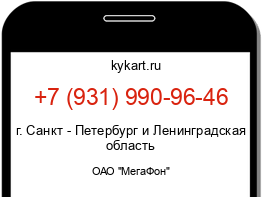 kykart.ru

+7 (931) 990-96-46

г. Санкт - Петербург и Ленинградская область

ОАО "МегаФон"